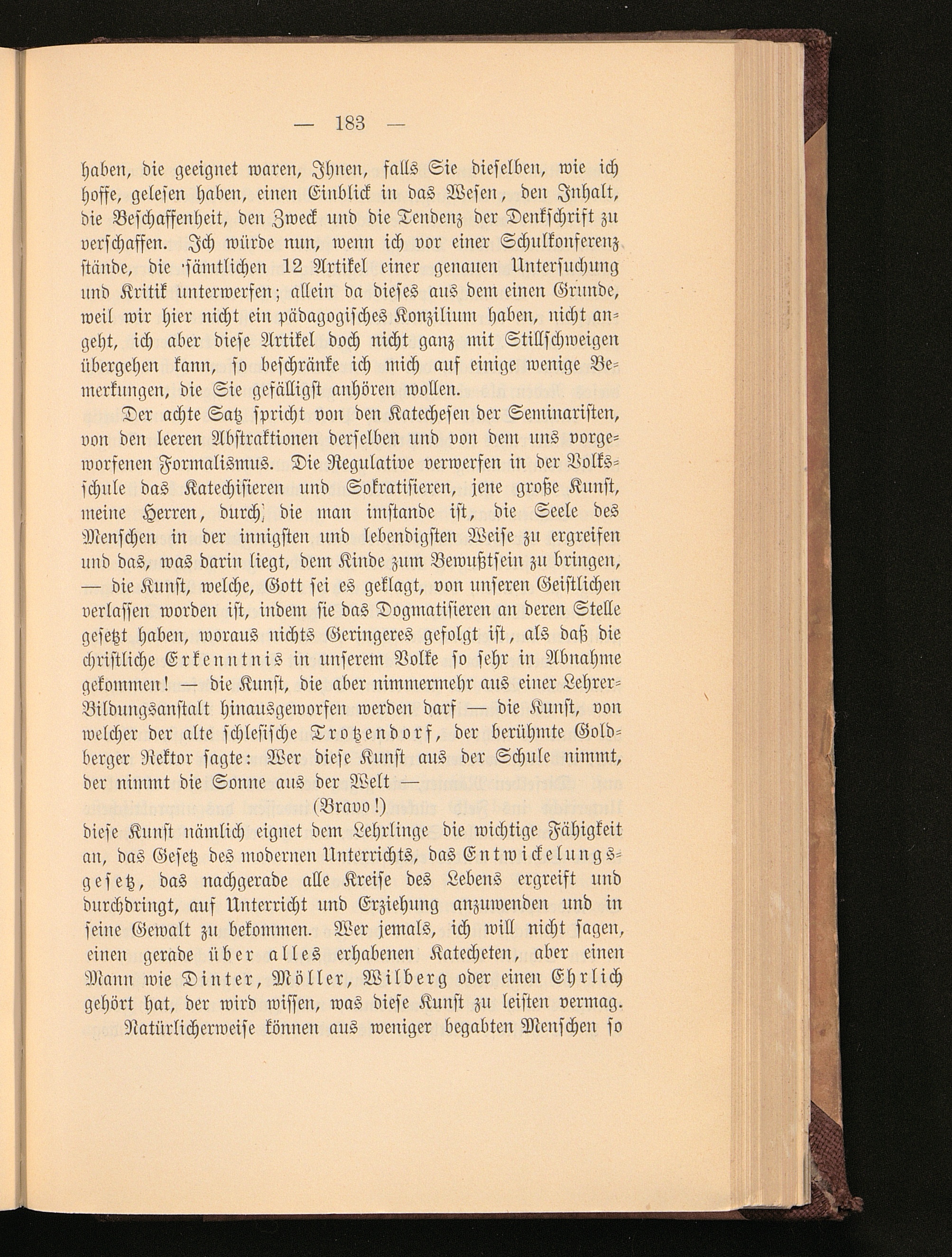 — 183 —

haben, die geeignet waren, Ihnen, falls Sie dieselben, wie ich hoffe, gelesen haben, einen Einblick in das Wesen, den Inhalt, die Beschaffenheit, den Zweck und die Tendenz der Denkschrift zu verschaffen. Ich würde nun, wenn ich vor einer Schulkonferenz stände, die sämtlichen 12 Artikel einer genauen Untersuchung und Kritik unterwerfen; allein da dieses aus dem einen Grunde, weil wir hier nicht ein pädagogisches Konzilium haben, nicht angeht, ich aber diese Artikel doch nicht ganz mit Stillschweigen übergehen kann, so beschränke ich mich auf einige wenige Bemerkungen, die Sie gefälligst anhören wollen.

Der achte Satz spricht von den Katechesen der Seminaristen, von den leeren Abstraktionen derselben und von dem uns vorgeworfenen Formalismus. Die Regulative verwerfen in der Volksschule das Katechisieren und Sokratisieren, jene große Kunst, meine Herren, durch die man imstande ist, die Seele des Menschen in der innigsten und lebendigsten Weise zu ergreifen und das, was darin liegt, dem Kinde zum Bewußtsein zu bringen, — die Kunst, welche, Gott sei es geklagt, von unseren Geistlichen verlassen worden ist, indem sie das Dogmatisieren an deren Stelle gesetzt haben, woraus nichts Geringeres gefolgt ist, als daß die christliche Erkenntnis in unserem Volke so sehr in Abnahme gekommen! — die Kunst, die aber nimmermehr aus einer Lehrer-Bildungsanstalt hinausgeworfen werden darf — die Kunst, von welcher der alte schlesische Trotzendorf, der berühmte Goldberger Rektor sagte: Wer diese Kunst aus der Schule nimmt, der nimmt die Sonne aus der Welt —

(Bravo!)

diese Kunst nämlich eignet dem Lehrlinge die wichtige Fähigkeit an, das Gesetz des modernen Unterrichts, das Entwickelungsgesetz, das nachgerade alle Kreise des Lebens ergreift und durchdringt, auf Unterricht und Erziehung anzuwenden und in seine Gewalt zu bekommen. Wer jemals, ich will nicht sagen, einen gerade über alles erhabenen Katecheten, aber einen Mann wie Dinter, Möller, Wilberg oder einen Ehrlich gehört hat, der wird wissen, was diese Kunst zu leisten vermag.

Natürlicherweise können aus weniger begabten Menschen so